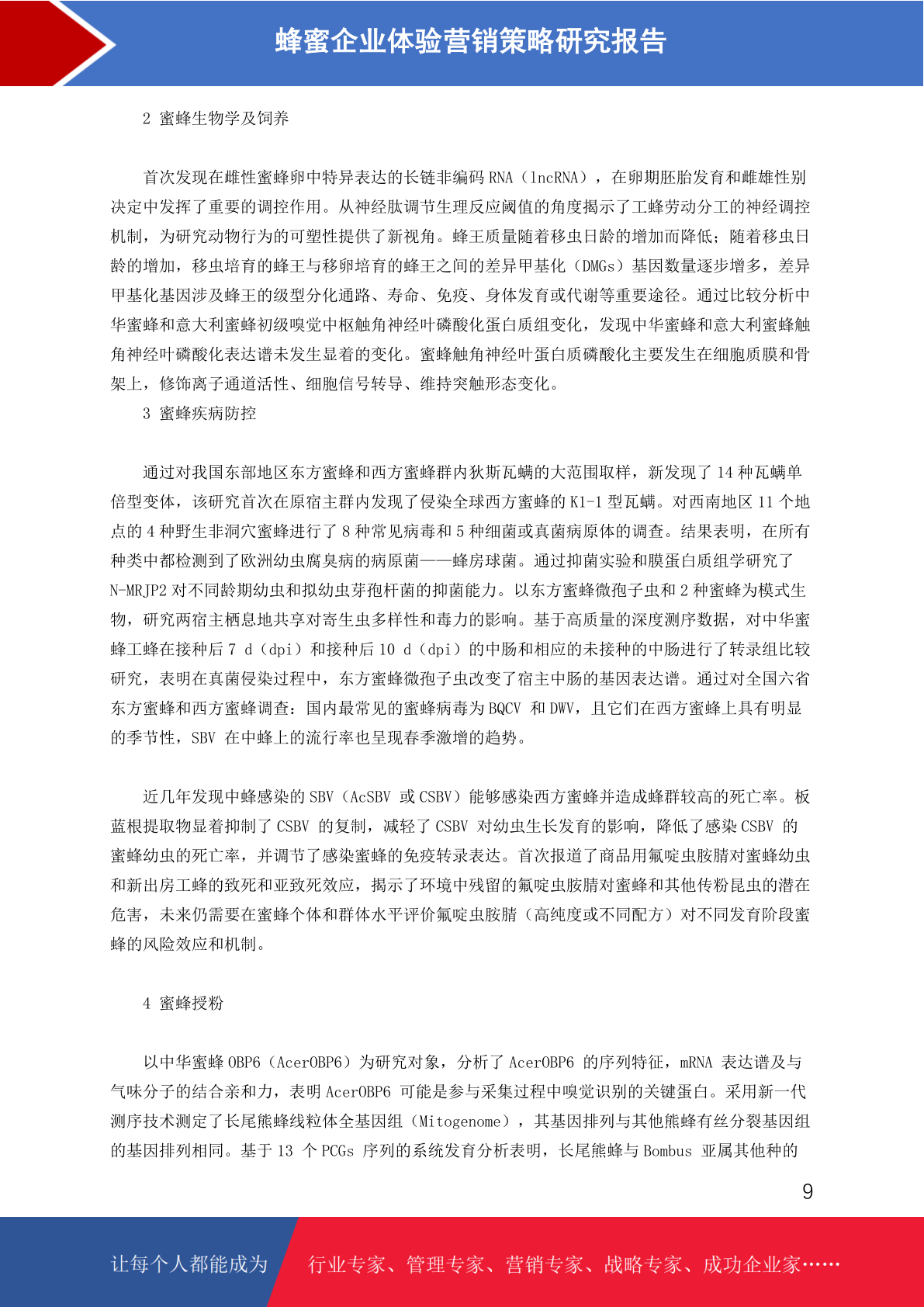 蜂蜜企业体验营销策略研究报告

2 蜜蜂生物学及饲养

首次发现在雌性蜜蜂卵中特异表达的长链非编码 RNA（lncRNA），在卵期胚胎发育和雌雄性别决定中发挥了重要的调控作用。从神经肽调节生理反应阈值的角度揭示了工蜂劳动分工的神经调控机制，为研究动物行为的可塑性提供了新视角。蜂王质量随着移虫日龄的增加而降低；随着移虫日龄的增加，移虫培育的蜂王与移卵培育的蜂王之间的差异甲基化（DMGs）基因数量逐步增多，差异甲基化基因涉及蜂王的级型分化通路、寿命、免疫、身体发育或代谢等重要途径。通过比较分析中华蜜蜂和意大利蜜蜂初级嗅觉中枢触角神经叶磷酸化蛋白质组变化，发现中华蜜蜂和意大利蜜蜂触角神经叶磷酸化表达谱未发生显着的变化。蜜蜂触角神经叶蛋白质磷酸化主要发生在细胞质膜和骨架上，修饰离子通道活性、细胞信号转导、维持突触形态变化。

3 蜜蜂疾病防控

通过对我国东部地区东方蜜蜂和西方蜜蜂群内狄斯瓦螨的大范围取样，新发现了 14 种瓦螨单倍型变体，该研究首次在原宿主群内发现了侵染全球西方蜜蜂的 K1-1 型瓦螨。对西南地区 11 个地点的 4 种野生非洞穴蜜蜂进行了 8 种常见病毒和 5 种细菌或真菌病原体的调查。结果表明，在所有种类中都检测到了欧洲幼虫腐臭病的病原菌——蜂房球菌。通过抑菌实验和膜蛋白质组学研究了 N-MRJP2 对不同龄期幼虫和拟幼虫芽孢杆菌的抑菌能力。以东方蜜蜂微孢子虫和 2 种蜜蜂为模式生物，研究两宿主栖息地共享对寄生虫多样性和毒力的影响。基于高质量的深度测序数据，对中华蜜蜂工蜂在接种后 7 d（dpi）和接种后 10 d（dpi）的中肠和相应的未接种的中肠进行了转录组比较研究，表明在真菌侵染过程中，东方蜜蜂微孢子虫改变了宿主中肠的基因表达谱。通过对全国六省东方蜜蜂和西方蜜蜂调查：国内最常见的蜜蜂病毒为 BQCV 和 DWV，且它们在西方蜜蜂上具有明显的季节性，SBV 在中蜂上的流行率也呈现春季激增的趋势。

近几年发现中蜂感染的 SBV（AcSBV 或 CSBV）能够感染西方蜜蜂并造成蜂群较高的死亡率。板蓝根提取物显着抑制了 CSBV 的复制，减轻了 CSBV 对幼虫生长发育的影响，降低了感染 CSBV 的蜜蜂幼虫的死亡率，并调节了感染蜜蜂的免疫转录表达。首次报道了商品用氟啶虫胺腈对蜜蜂幼虫和新出房工蜂的致死和亚致死效应，揭示了环境中残留的氟啶虫胺腈对蜜蜂和其他传粉昆虫的潜在危害，未来仍需要在蜜蜂个体和群体水平评价氟啶虫胺腈（高纯度或不同配方）对不同发育阶段蜜蜂的风险效应和机制。

4 蜜蜂授粉

以中华蜜蜂 OBP6（AcerOBP6）为研究对象，分析了 AcerOBP6 的序列特征，mRNA 表达谱及与气味分子的结合亲和力，表明 AcerOBP6 可能是参与采集过程中嗅觉识别的关键蛋白。采用新一代测序技术测定了长尾熊蜂线粒体全基因组（Mitogenome），其基因排列与其他熊蜂有丝分裂基因组的基因排列相同。基于 13 个 PCGs 序列的系统发育分析表明，长尾熊蜂与 Bombus 亚属其他种的

9

让每个人都能成为 行业专家、管理专家、营销专家、战略专家、成功企业家……